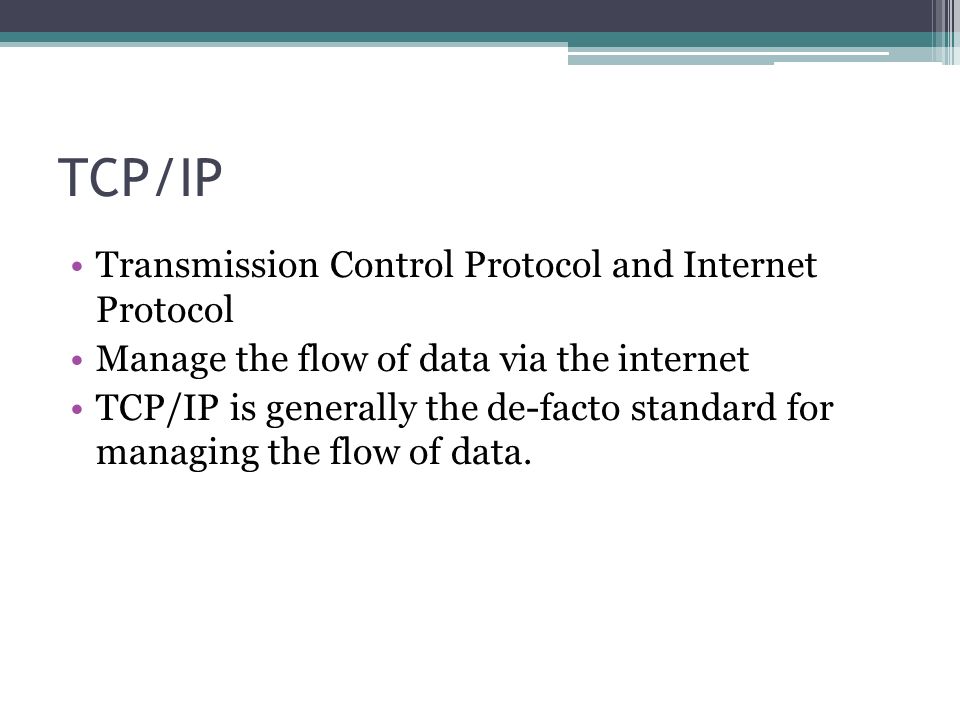 TCP/IP

• Transmission Control Protocol and Internet Protocol
• Manage the flow of data via the internet
• TCP/IP is generally the de-facto standard for managing the flow of data.